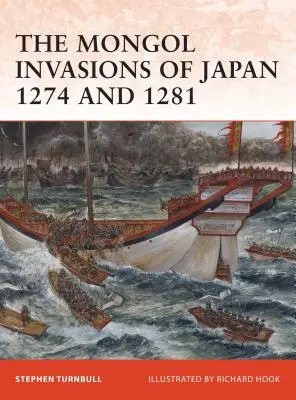 THE MONGOL INVASIONS OF JAPAN 1274 AND 1281

STEPHEN TURNBULL

ILLUSTRATED BY RICHARD HOOK